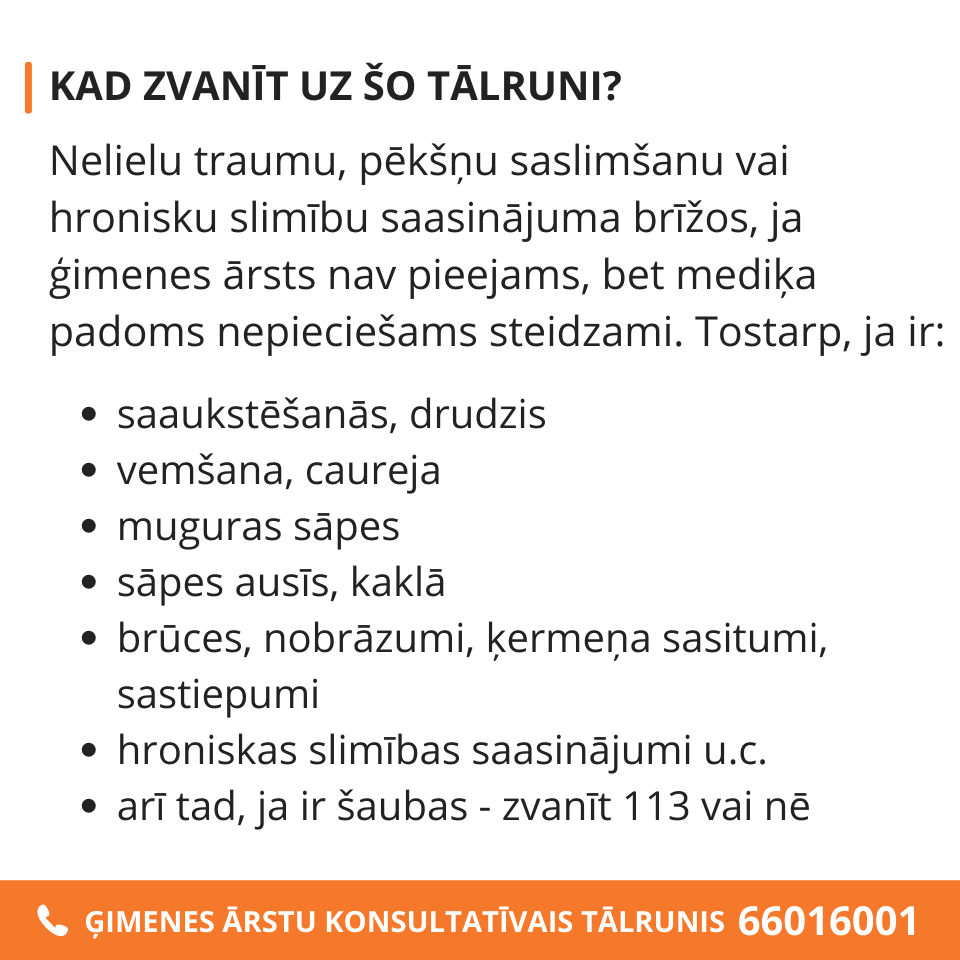 KAD ZVANĪT UZ ŠO TĀLRUNI?

Nelielu traumu, pēkšņu saslimšanu vai hronisku slimību saasinājuma brīžos, ja ģimenes ārsts nav pieejams, bet mediķa padoms nepieciešams steidzami. Tostarp, ja ir:

• saaukstēšanās, drudzis
• vemšana, caureja
• muguras sāpes
• sāpes ausīs, kaklā
• brūces, nobrāzumi, ķermeņa sasitumi, sastiepumi
• hroniskas slimības saasinājumi u.c.
• arī tad, ja ir šaubas - zvanīt 113 vai nē

ĢIMENES ĀRSTU KONSULTATĪVAIS TĀLRUNIS 66016001